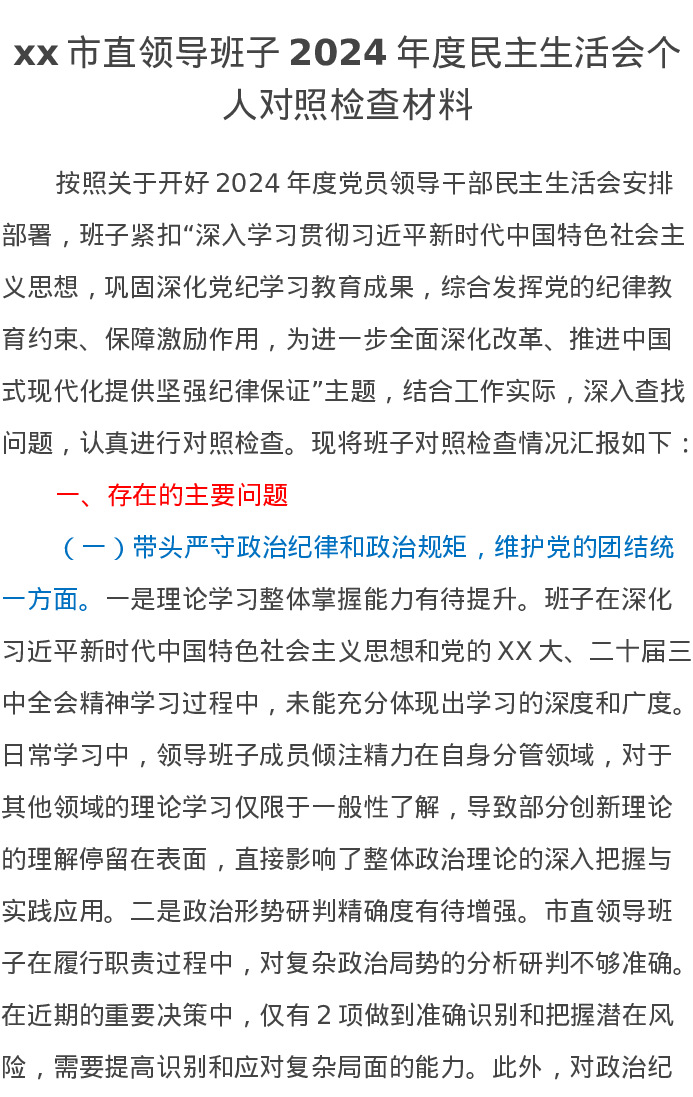 xx 市直领导班子 2024 年度民主生活会个人对照检查材料

按照关于开好 2024 年度党员领导干部民主生活会安排部署，班子紧扣“深入学习贯彻习近平新时代中国特色社会主义思想，巩固深化党纪学习教育成果，综合发挥党的纪律教育约束、保障激励作用，为进一步全面深化改革、推进中国式现代化提供坚强纪律保证”主题，结合工作实际，深入查找问题，认真进行对照检查。现将班子对照检查情况汇报如下：

一、存在的主要问题

（一）带头严守政治纪律和政治规矩，维护党的团结统一方面。一是理论学习整体掌握能力有待提升。班子在深化习近平新时代中国特色社会主义思想和党的 XX 大、二十届三中全会精神学习过程中，未能充分体现出学习的深度和广度。日常学习中，领导班子成员倾注精力在自身分管领域，对于其他领域的理论学习仅限于一般性了解，导致部分创新理论的理解停留在表面，直接影响了整体政治理论的深入把握与实践应用。二是政治形势研判精确度有待增强。市直领导班子在履行职责过程中，对复杂政治局势的分析研判不够准确。在近期的重要决策中，仅有 2 项做到准确识别和把握潜在风险，需要提高识别和应对复杂局面的能力。此外，对政治纪